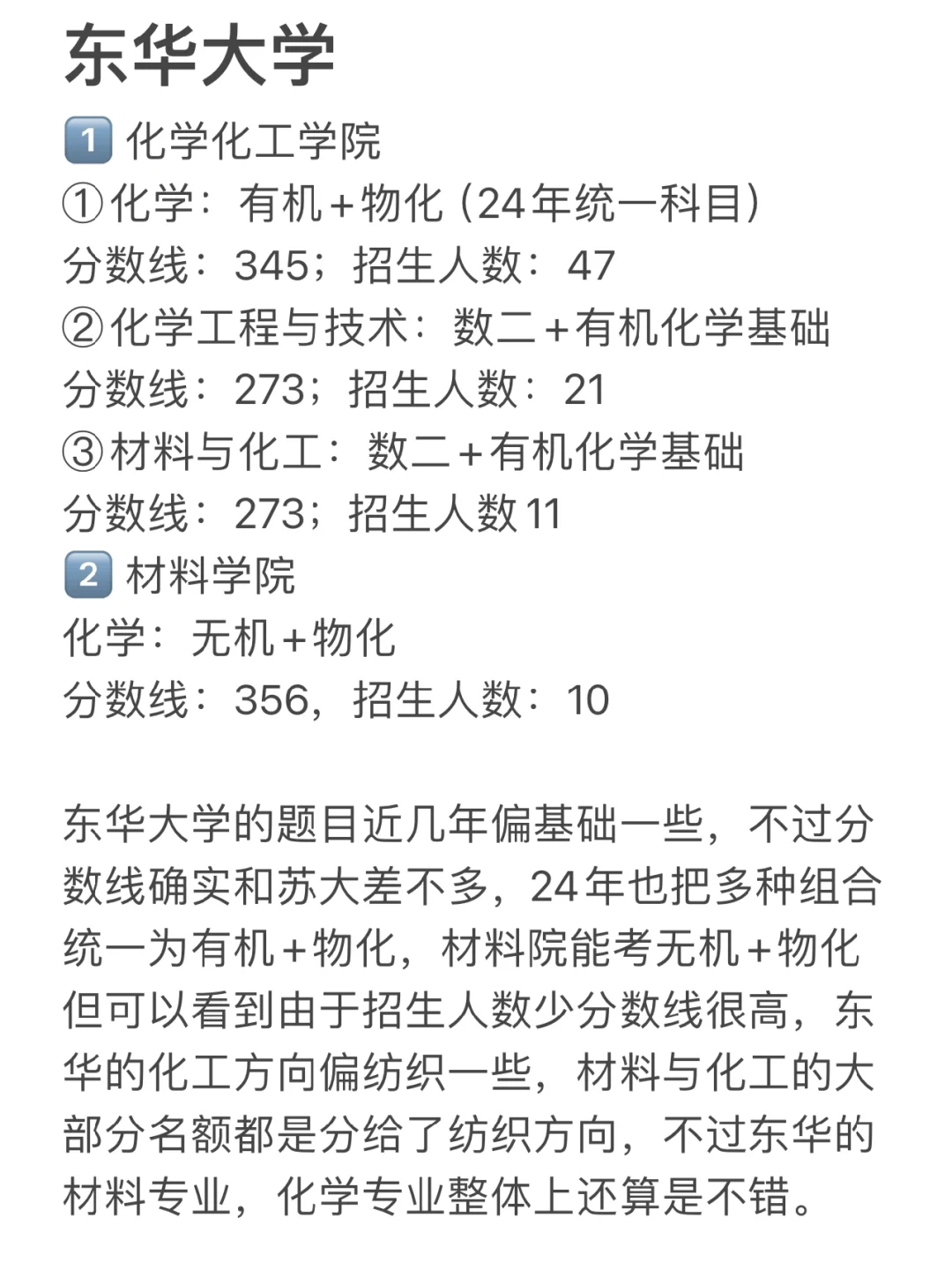 东华大学

1️⃣ 化学化工学院
①化学：有机+物化（24年统一科目）
分数线：345；招生人数：47
②化学工程与技术：数二+有机化学基础
分数线：273；招生人数：21
③材料与化工：数二+有机化学基础
分数线：273；招生人数11
2️⃣ 材料学院
化学：无机+物化
分数线：356，招生人数：10

东华大学的题目近几年偏基础一些，不过分数线确实和苏大差不多，24年也把多种组合统一为有机+物化，材料院能考无机+物化但可以看到由于招生人数少分数线很高，东华的化工方向偏纺织一些，材料与化工的大部分名额都是分给了纺织方向，不过东华的材料专业，化学专业整体上还算是不错。